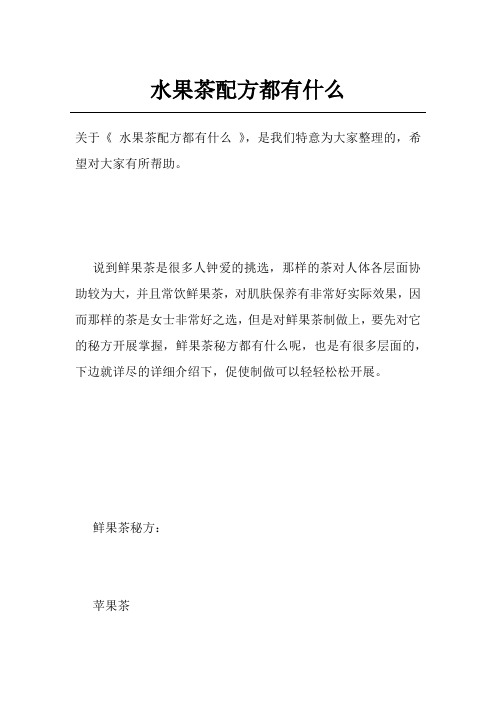 水果茶配方都有什么

关于《 水果茶配方都有什么 》，是我们特意为大家整理的，希望对大家有所帮助。

说到鲜果茶是很多人钟爱的挑选，那样的茶对人体各层面协助较为大，并且常饮鲜果茶，对肌肤保养有非常好实际效果，因而那样的茶是女士非常好之选，但是对鲜果茶制做上，要先对它的秘方开展掌握，鲜果茶秘方都有什么呢，也是有很多层面的，下边就详尽的详细介绍下，促使制做可以轻轻松松开展。

鲜果茶秘方：

苹果茶